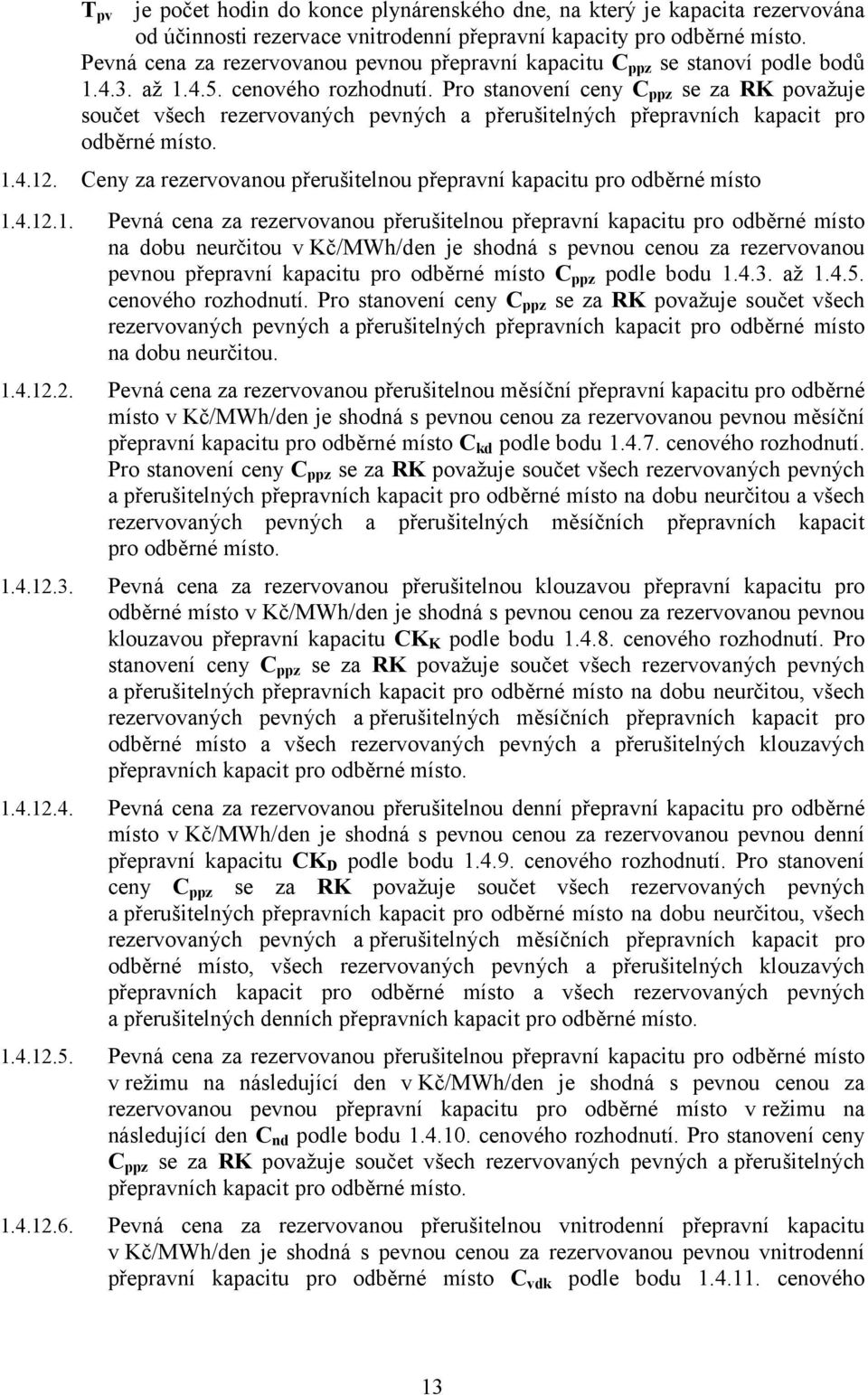 $T_{pv}$ je počet hodin do konce plynárenského dne, na který je kapacita rezervována od účinnosti rezervace vnitrodenní přepravní kapacity pro odběrné místo.

Pevná cena za rezervovanou pevnou přepravní kapacitu $C_{ppz}$ se stanoví podle bodů 1.4.3. až 1.4.5. cenového rozhodnutí. Pro stanovení ceny $C_{ppz}$ se za RK považuje součet všech rezervovaných pevných a přerušitelných přepravních kapacit pro odběrné místo.

1.4.12. Ceny za rezervovanou přerušitelnou přepravní kapacitu pro odběrné místo

1.4.12.1. Pevná cena za rezervovanou přerušitelnou přepravní kapacitu pro odběrné místo na dobu neurčitou v Kč/MWh/den je shodná s pevnou cenou za rezervovanou pevnou přepravní kapacitu pro odběrné místo $C_{ppz}$ podle bodu 1.4.3. až 1.4.5. cenového rozhodnutí. Pro stanovení ceny $C_{ppz}$ se za RK považuje součet všech rezervovaných pevných a přerušitelných přepravních kapacit pro odběrné místo na dobu neurčitou.

1.4.12.2. Pevná cena za rezervovanou přerušitelnou měsíční přepravní kapacitu pro odběrné místo v Kč/MWh/den je shodná s pevnou cenou za rezervovanou pevnou měsíční přepravní kapacitu pro odběrné místo $C_{kd}$ podle bodu 1.4.7. cenového rozhodnutí. Pro stanovení ceny $C_{ppz}$ se za RK považuje součet všech rezervovaných pevných a přerušitelných přepravních kapacit pro odběrné místo na dobu neurčitou a všech rezervovaných pevných a přerušitelných měsíčních přepravních kapacit pro odběrné místo.

1.4.12.3. Pevná cena za rezervovanou přerušitelnou klouzavou přepravní kapacitu pro odběrné místo v Kč/MWh/den je shodná s pevnou cenou za rezervovanou pevnou klouzavou přepravní kapacitu $CK_K$ podle bodu 1.4.8. cenového rozhodnutí. Pro stanovení ceny $C_{ppz}$ se za RK považuje součet všech rezervovaných pevných a přerušitelných přepravních kapacit pro odběrné místo na dobu neurčitou, všech rezervovaných pevných a přerušitelných měsíčních přepravních kapacit pro odběrné místo a všech rezervovaných pevných a přerušitelných klouzavých přepravních kapacit pro odběrné místo.

1.4.12.4. Pevná cena za rezervovanou přerušitelnou denní přepravní kapacitu pro odběrné místo v Kč/MWh/den je shodná s pevnou cenou za rezervovanou pevnou denní přepravní kapacitu $CK_D$ podle bodu 1.4.9. cenového rozhodnutí. Pro stanovení ceny $C_{ppz}$ se za RK považuje součet všech rezervovaných pevných a přerušitelných přepravních kapacit pro odběrné místo na dobu neurčitou, všech rezervovaných pevných a přerušitelných měsíčních přepravních kapacit pro odběrné místo, všech rezervovaných pevných a přerušitelných klouzavých přepravních kapacit pro odběrné místo a všech rezervovaných pevných a přerušitelných denních přepravních kapacit pro odběrné místo.

1.4.12.5. Pevná cena za rezervovanou přerušitelnou přepravní kapacitu pro odběrné místo v režimu na následující den v Kč/MWh/den je shodná s pevnou cenou za rezervovanou pevnou přepravní kapacitu pro odběrné místo v režimu na následující den $C_{nd}$ podle bodu 1.4.10. cenového rozhodnutí. Pro stanovení ceny $C_{ppz}$ se za RK považuje součet všech rezervovaných pevných a přerušitelných přepravních kapacit pro odběrné místo.

1.4.12.6. Pevná cena za rezervovanou přerušitelnou vnitrodenní přepravní kapacitu v Kč/MWh/den je shodná s pevnou cenou za rezervovanou pevnou vnitrodenní přepravní kapacitu pro odběrné místo $C_{vdk}$ podle bodu 1.4.11. cenového

13